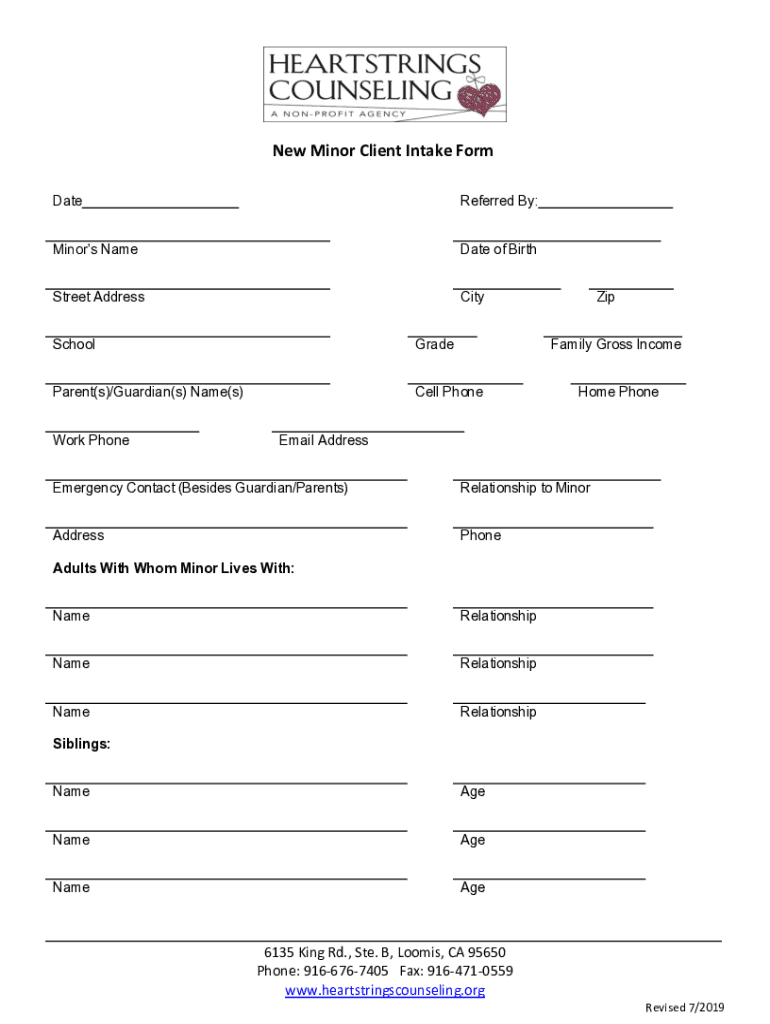 HEARTSTRINGS COUNSELING
A NON-PROFIT AGENCY

New Minor Client Intake Form

Date____________________

Referred By:_________________

Minor's Name

Date of Birth

Street Address

City

Zip

School

Grade

Family Gross Income

Parent(s)/Guardian(s) Name(s)

Cell Phone

Home Phone

Work Phone

Email Address

Emergency Contact (Besides Guardian/Parents)

Relationship to Minor

Address

Phone

Adults With Whom Minor Lives With:

Name

Relationship

Name

Relationship

Name

Relationship

Siblings:

Name

Age

Name

Age

Name

Age

6135 King Rd., Ste. B, Loomis, CA 95650
Phone: 916-676-7405 Fax: 916-471-0559
www.heartstringscounseling.org

Revised 7/2019